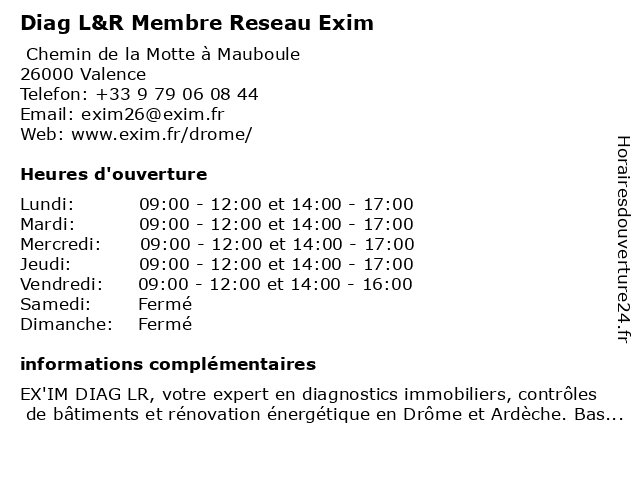 Diag L&R Membre Reseau Exim

Chemin de la Motte à Mauboule
26000 Valence
Telefon: +33 9 79 06 08 44
Email: exim26@exim.fr
Web: www.exim.fr/drome/

Heures d'ouverture

| | |
|---|---|
| Lundi: | 09:00 - 12:00 et 14:00 - 17:00 |
| Mardi: | 09:00 - 12:00 et 14:00 - 17:00 |
| Mercredi: | 09:00 - 12:00 et 14:00 - 17:00 |
| Jeudi: | 09:00 - 12:00 et 14:00 - 17:00 |
| Vendredi: | 09:00 - 12:00 et 14:00 - 16:00 |
| Samedi: | Fermé |
| Dimanche: | Fermé |

informations complémentaires

EX'IM DIAG LR, votre expert en diagnostics immobiliers, contrôles de bâtiments et rénovation énergétique en Drôme et Ardèche. Bas...

Horairesdouverture24.fr